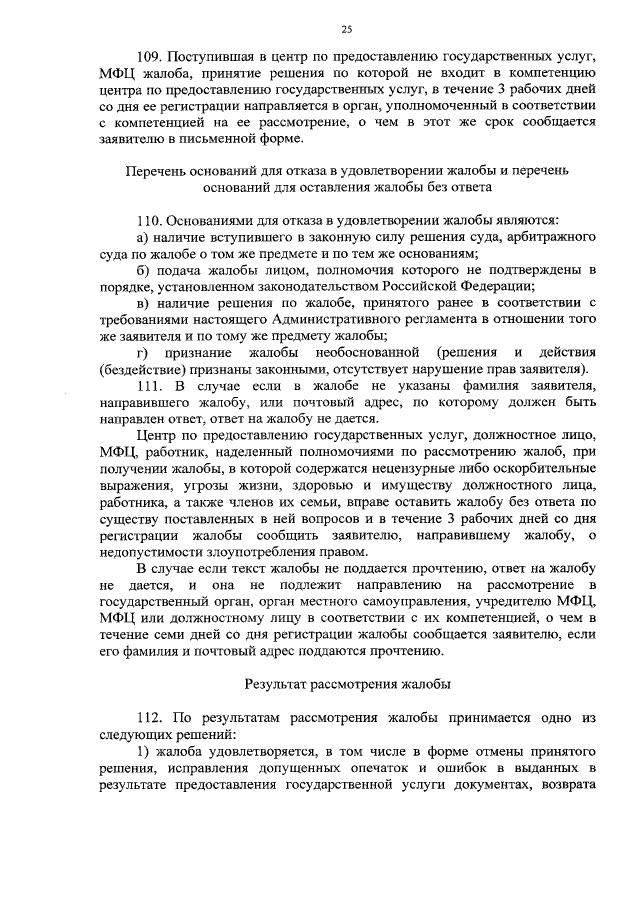 25

109. Поступившая в центр по предоставлению государственных услуг, МФЦ жалоба, принятие решения по которой не входит в компетенцию центра по предоставлению государственных услуг, в течение 3 рабочих дней со дня ее регистрации направляется в орган, уполномоченный в соответствии с компетенцией на ее рассмотрение, о чем в этот же срок сообщается заявителю в письменной форме.

Перечень оснований для отказа в удовлетворении жалобы и перечень оснований для оставления жалобы без ответа

110. Основаниями для отказа в удовлетворении жалобы являются:
а) наличие вступившего в законную силу решения суда, арбитражного суда по жалобе о том же предмете и по тем же основаниям;
б) подача жалобы лицом, полномочия которого не подтверждены в порядке, установленном законодательством Российской Федерации;
в) наличие решения по жалобе, принятого ранее в соответствии с требованиями настоящего Административного регламента в отношении того же заявителя и по тому же предмету жалобы;
г) признание жалобы необоснованной (решения и действия (бездействие) признаны законными, отсутствует нарушение прав заявителя).
111. В случае если в жалобе не указаны фамилия заявителя, направившего жалобу, или почтовый адрес, по которому должен быть направлен ответ, ответ на жалобу не дается.
Центр по предоставлению государственных услуг, должностное лицо, МФЦ, работник, наделенный полномочиями по рассмотрению жалоб, при получении жалобы, в которой содержатся нецензурные либо оскорбительные выражения, угрозы жизни, здоровью и имуществу должностного лица, работника, а также членов их семьи, вправе оставить жалобу без ответа по существу поставленных в ней вопросов и в течение 3 рабочих дней со дня регистрации жалобы сообщить заявителю, направившему жалобу, о недопустимости злоупотребления правом.
В случае если текст жалобы не поддается прочтению, ответ на жалобу не дается, и она не подлежит направлению на рассмотрение в государственный орган, орган местного самоуправления, учредителю МФЦ, МФЦ или должностному лицу в соответствии с их компетенцией, о чем в течение семи дней со дня регистрации жалобы сообщается заявителю, если его фамилия и почтовый адрес поддаются прочтению.

Результат рассмотрения жалобы

112. По результатам рассмотрения жалобы принимается одно из следующих решений:
1) жалоба удовлетворяется, в том числе в форме отмены принятого решения, исправления допущенных опечаток и ошибок в выданных в результате предоставления государственной услуги документах, возврата